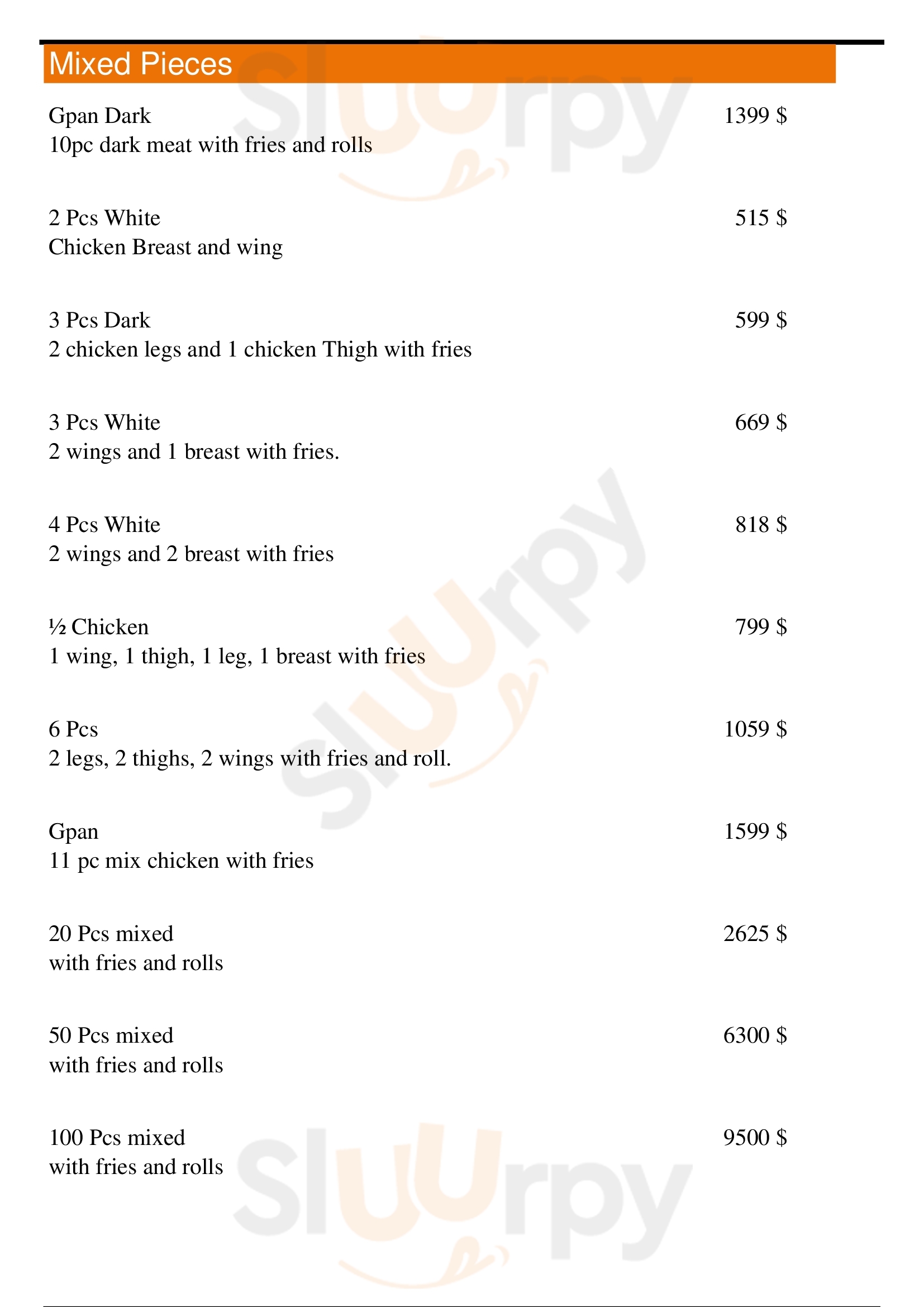 Mixed Pieces

Gpan Dark 1399 $
10pc dark meat with fries and rolls

2 Pcs White 515 $
Chicken Breast and wing

3 Pcs Dark 599 $
2 chicken legs and 1 chicken Thigh with fries

3 Pcs White 669 $
2 wings and 1 breast with fries.

4 Pcs White 818 $
2 wings and 2 breast with fries

½ Chicken 799 $
1 wing, 1 thigh, 1 leg, 1 breast with fries

6 Pcs 1059 $
2 legs, 2 thighs, 2 wings with fries and roll.

Gpan 1599 $
11 pc mix chicken with fries

20 Pcs mixed 2625 $
with fries and rolls

50 Pcs mixed 6300 $
with fries and rolls

100 Pcs mixed 9500 $
with fries and rolls

Sluurpy